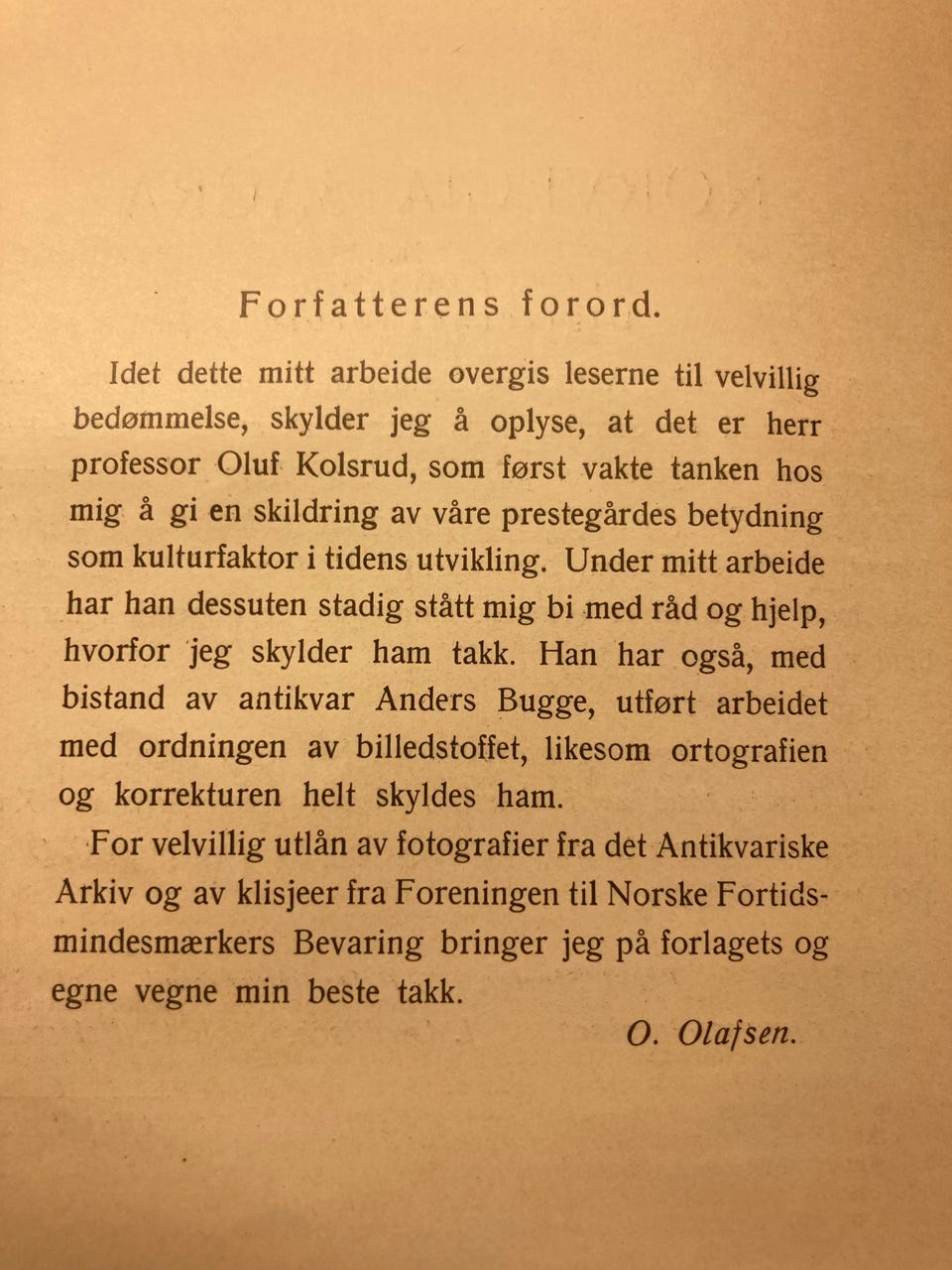 Forfatterens forord.

Idet dette mitt arbeide overgis leserne til velvillig bedømmelse, skylder jeg å oplyse, at det er herr professor Oluf Kolsrud, som først vakte tanken hos mig å gi en skildring av våre prestegårdes betydning som kulturfaktor i tidens utvikling. Under mitt arbeide har han dessuten stadig stått mig bi med råd og hjelp, hvorfor jeg skylder ham takk. Han har også, med bistand av antikvar Anders Bugge, utført arbeidet med ordningen av billedstoffet, likesom ortografien og korrekturen helt skyldes ham.

For velvillig utlån av fotografier fra det Antikvariske Arkiv og av klisjeer fra Foreningen til Norske Fortidsmindesmærkers Bevaring bringer jeg på forlagets og egne vegne min beste takk.

O. Olafsen.